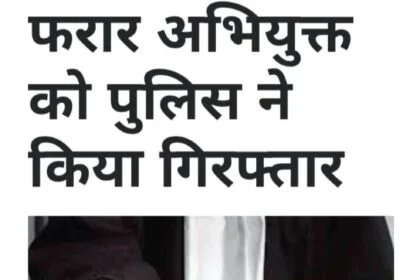 फरार अभियुक्त को पुलिस ने किया गिरफ्तार